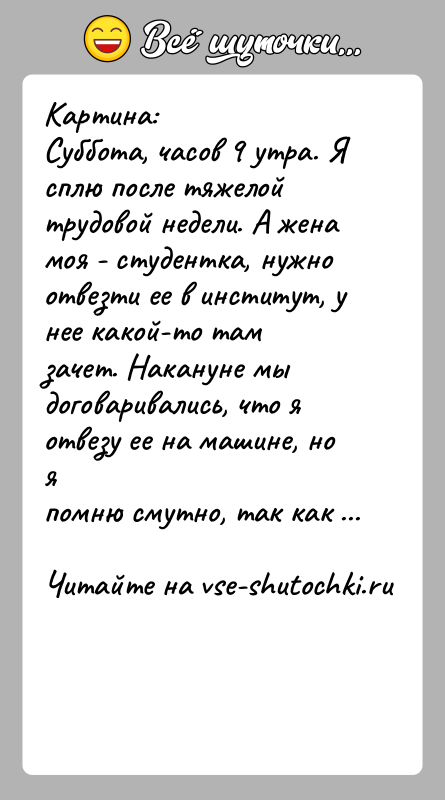 Всё шуточки...

Картина:
Суббота, часов 9 утра. Я сплю после тяжелой трудовой недели. А жена моя - студентка, нужно отвезти ее в институт, у нее какой-то там зачет. Накануне мы договаривались, что я отвезу ее на машине, но я
помню смутно, так как ...

Читайте на vse-shutochki.ru